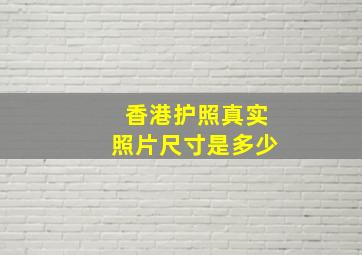 香港护照真实
照片尺寸是多少